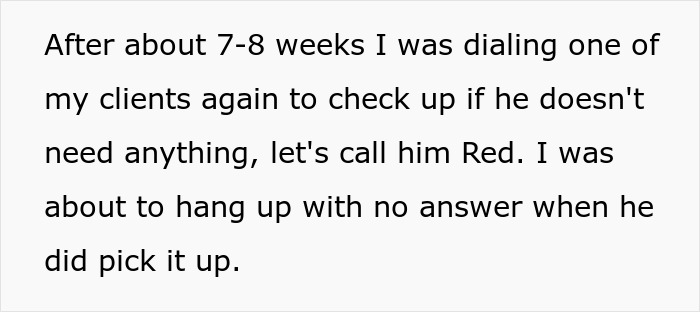 After about 7-8 weeks I was dialing one of my clients again to check up if he doesn't need anything, let's call him Red. I was about to hang up with no answer when he did pick it up.